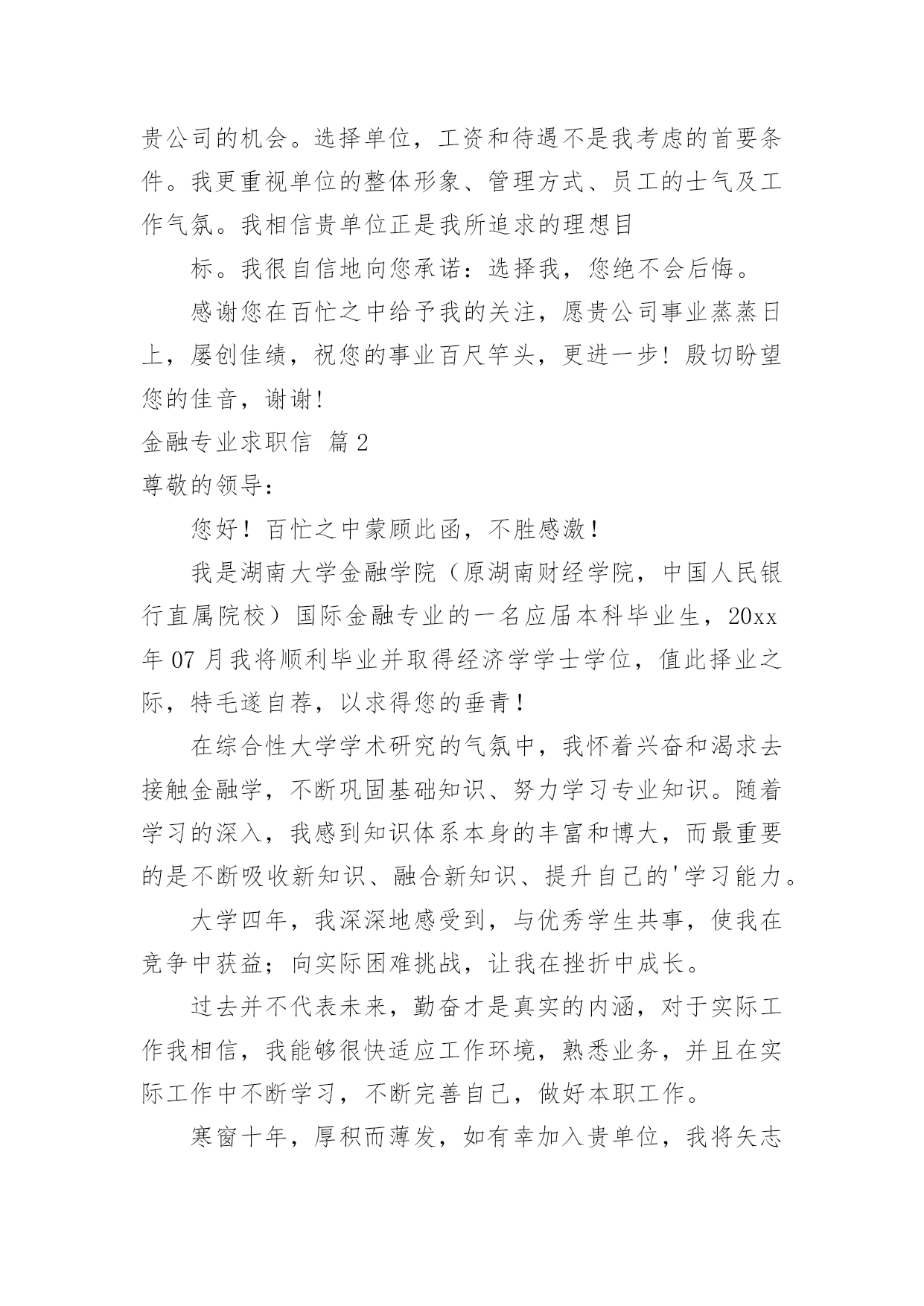 贵公司的机会。选择单位，工资和待遇不是我考虑的首要条件。我更重视单位的整体形象、管理方式、员工的士气及工作气氛。我相信贵单位正是我所追求的理想目

标。我很自信地向您承诺：选择我，您绝不会后悔。

感谢您在百忙之中给予我的关注，愿贵公司事业蒸蒸日上，屡创佳绩，祝您的事业百尺竿头，更进一步！殷切盼望您的佳音，谢谢！

金融专业求职信 篇2

尊敬的领导：

您好！百忙之中蒙顾此函，不胜感激！

我是湖南大学金融学院（原湖南财经学院，中国人民银行直属院校）国际金融专业的一名应届本科毕业生，20xx年07月我将顺利毕业并取得经济学学士学位，值此择业之际，特毛遂自荐，以求得您的垂青！

在综合性大学学术研究的气氛中，我怀着兴奋和渴求去接触金融学，不断巩固基础知识、努力学习专业知识。随着学习的深入，我感到知识体系本身的丰富和博大，而最重要的是不断吸收新知识、融合新知识、提升自己的'学习能力。

大学四年，我深深地感受到，与优秀学生共事，使我在竞争中获益；向实际困难挑战，让我在挫折中成长。

过去并不代表未来，勤奋才是真实的内涵，对于实际工作我相信，我能够很快适应工作环境，熟悉业务，并且在实际工作中不断学习，不断完善自己，做好本职工作。

寒窗十年，厚积而薄发，如有幸加入贵单位，我将矢志